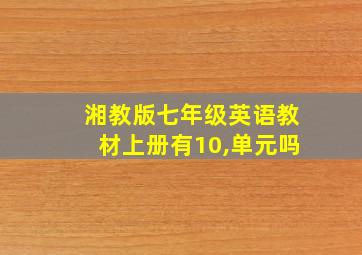 湘教版七年级英语教材上册有10,单元吗